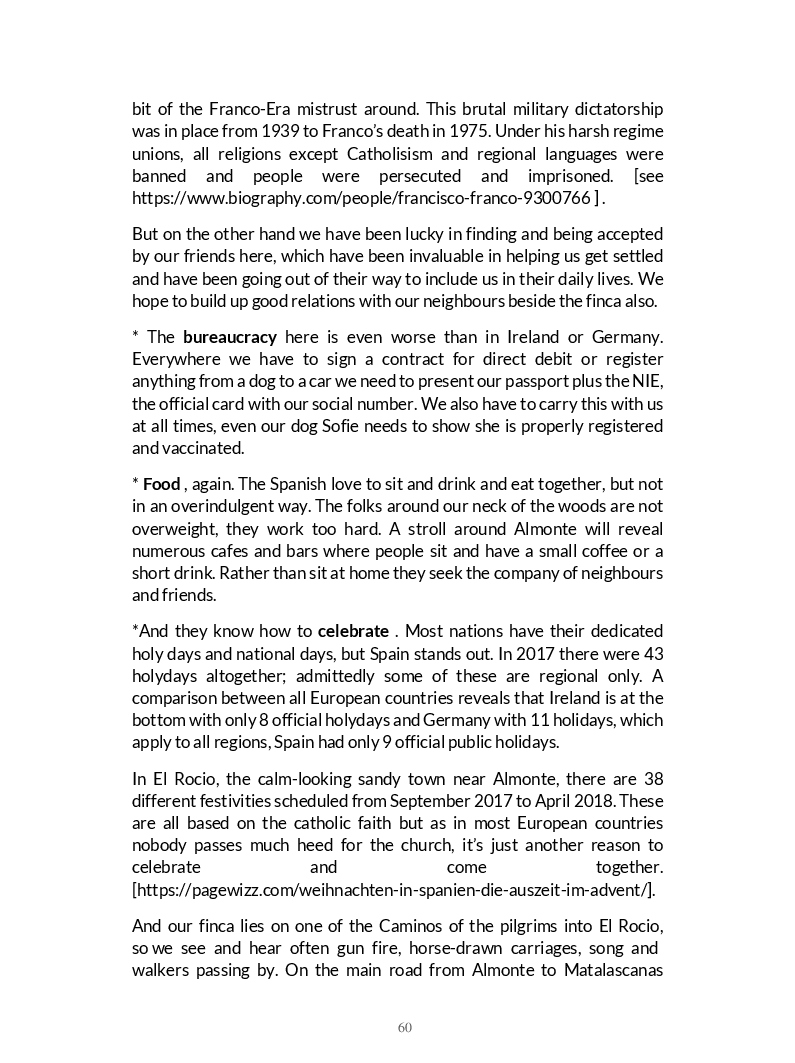 bit of the Franco-Era mistrust around. This brutal military dictatorship was in place from 1939 to Franco's death in 1975. Under his harsh regime unions, all religions except Catholisism and regional languages were banned and people were persecuted and imprisoned. [see https://www.biography.com/people/francisco-franco-9300766 ] .

But on the other hand we have been lucky in finding and being accepted by our friends here, which have been invaluable in helping us get settled and have been going out of their way to include us in their daily lives. We hope to build up good relations with our neighbours beside the finca also.

* The **bureaucracy** here is even worse than in Ireland or Germany. Everywhere we have to sign a contract for direct debit or register anything from a dog to a car we need to present our passport plus the NIE, the official card with our social number. We also have to carry this with us at all times, even our dog Sofie needs to show she is properly registered and vaccinated.

* **Food** , again. The Spanish love to sit and drink and eat together, but not in an overindulgent way. The folks around our neck of the woods are not overweight, they work too hard. A stroll around Almonte will reveal numerous cafes and bars where people sit and have a small coffee or a short drink. Rather than sit at home they seek the company of neighbours and friends.

*And they know how to **celebrate** . Most nations have their dedicated holy days and national days, but Spain stands out. In 2017 there were 43 holydays altogether; admittedly some of these are regional only. A comparison between all European countries reveals that Ireland is at the bottom with only 8 official holydays and Germany with 11 holidays, which apply to all regions, Spain had only 9 official public holidays.

In El Rocio, the calm-looking sandy town near Almonte, there are 38 different festivities scheduled from September 2017 to April 2018. These are all based on the catholic faith but as in most European countries nobody passes much heed for the church, it's just another reason to celebrate and come together. [https://pagewizz.com/weihnachten-in-spanien-die-auszeit-im-advent/].

And our finca lies on one of the Caminos of the pilgrims into El Rocio, so we see and hear often gun fire, horse-drawn carriages, song and walkers passing by. On the main road from Almonte to Matalascanas

60